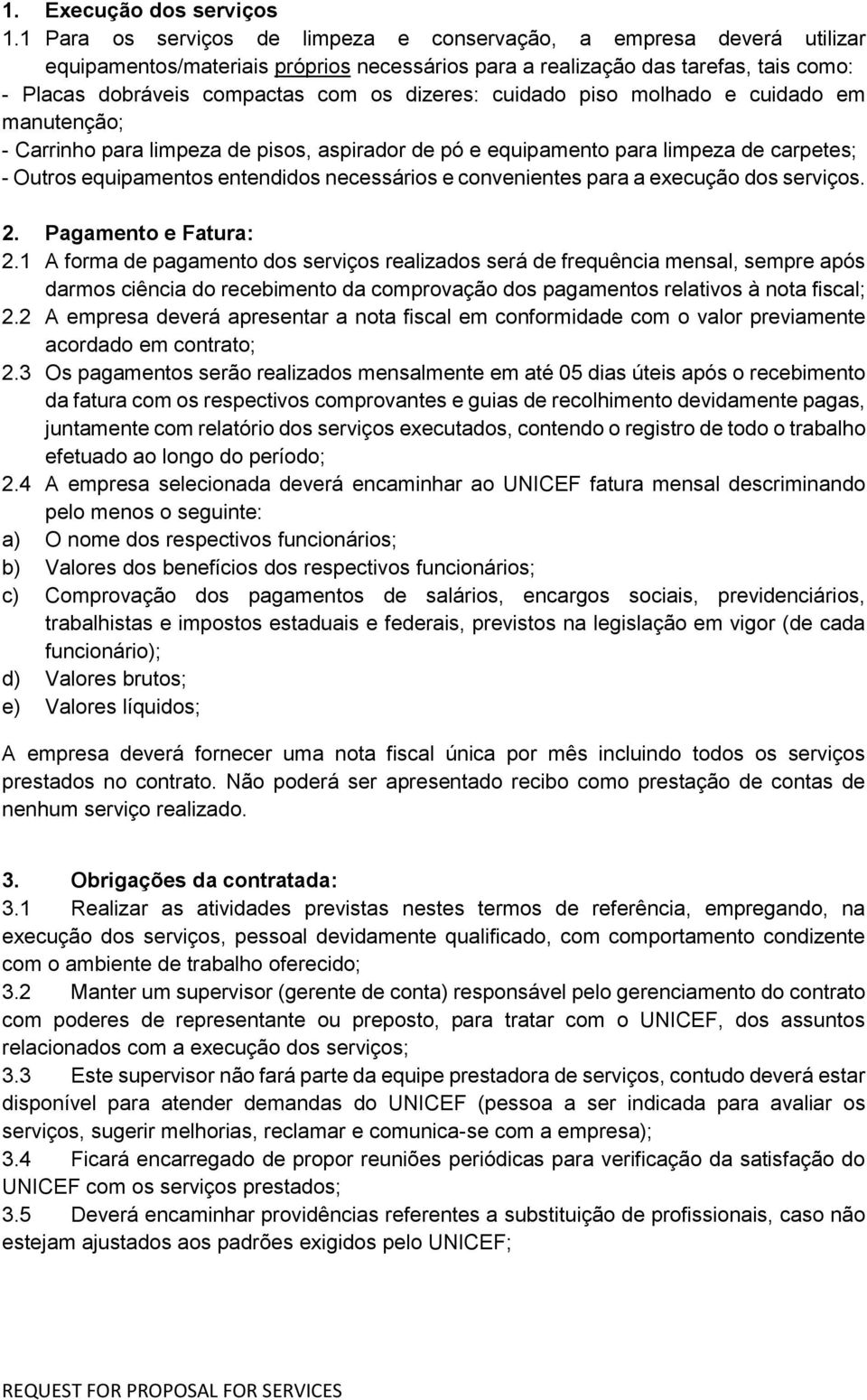 1. Execução dos serviços

1.1 Para os serviços de limpeza e conservação, a empresa deverá utilizar equipamentos/materiais próprios necessários para a realização das tarefas, tais como:
- Placas dobráveis compactas com os dizeres: cuidado piso molhado e cuidado em manutenção;
- Carrinho para limpeza de pisos, aspirador de pó e equipamento para limpeza de carpetes;
- Outros equipamentos entendidos necessários e convenientes para a execução dos serviços.

2. Pagamento e Fatura:

2.1 A forma de pagamento dos serviços realizados será de frequência mensal, sempre após darmos ciência do recebimento da comprovação dos pagamentos relativos à nota fiscal;

2.2 A empresa deverá apresentar a nota fiscal em conformidade com o valor previamente acordado em contrato;

2.3 Os pagamentos serão realizados mensalmente em até 05 dias úteis após o recebimento da fatura com os respectivos comprovantes e guias de recolhimento devidamente pagas, juntamente com relatório dos serviços executados, contendo o registro de todo o trabalho efetuado ao longo do período;

2.4 A empresa selecionada deverá encaminhar ao UNICEF fatura mensal descriminando pelo menos o seguinte:

a) O nome dos respectivos funcionários;

b) Valores dos benefícios dos respectivos funcionários;

c) Comprovação dos pagamentos de salários, encargos sociais, previdenciários, trabalhistas e impostos estaduais e federais, previstos na legislação em vigor (de cada funcionário);

d) Valores brutos;

e) Valores líquidos;

A empresa deverá fornecer uma nota fiscal única por mês incluindo todos os serviços prestados no contrato. Não poderá ser apresentado recibo como prestação de contas de nenhum serviço realizado.

3. Obrigações da contratada:

3.1 Realizar as atividades previstas nestes termos de referência, empregando, na execução dos serviços, pessoal devidamente qualificado, com comportamento condizente com o ambiente de trabalho oferecido;

3.2 Manter um supervisor (gerente de conta) responsável pelo gerenciamento do contrato com poderes de representante ou preposto, para tratar com o UNICEF, dos assuntos relacionados com a execução dos serviços;

3.3 Este supervisor não fará parte da equipe prestadora de serviços, contudo deverá estar disponível para atender demandas do UNICEF (pessoa a ser indicada para avaliar os serviços, sugerir melhorias, reclamar e comunica-se com a empresa);

3.4 Ficará encarregado de propor reuniões periódicas para verificação da satisfação do UNICEF com os serviços prestados;

3.5 Deverá encaminhar providências referentes a substituição de profissionais, caso não estejam ajustados aos padrões exigidos pelo UNICEF;

REQUEST FOR PROPOSAL FOR SERVICES